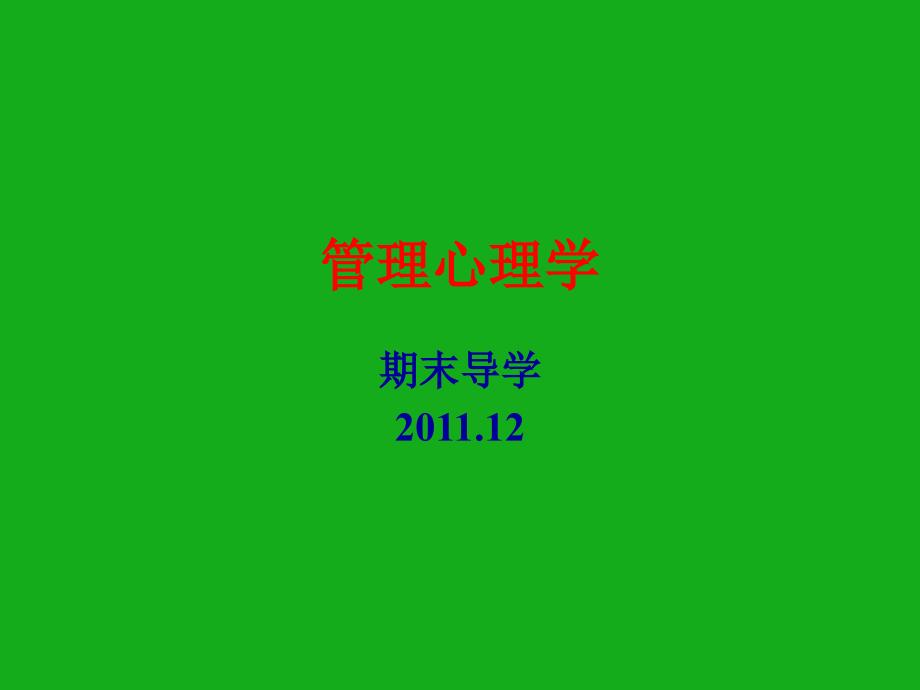 管理心理学

期末导学
2011.12